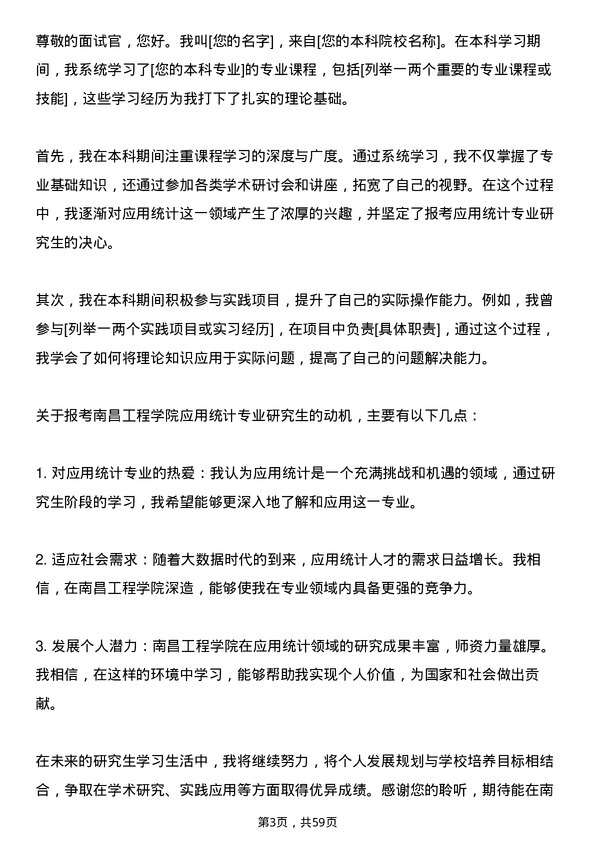 尊敬的面试官，您好。我叫[您的名字]，来自[您的本科院校名称]。在本科学习期间，我系统学习了[您的本科专业]的专业课程，包括[列举一两个重要的专业课程或技能]，这些学习经历为我打下了扎实的理论基础。

首先，我在本科期间注重课程学习的深度与广度。通过系统学习，我不仅掌握了专业基础知识，还通过参加各类学术研讨会和讲座，拓宽了自己的视野。在这个过程中，我逐渐对应用统计这一领域产生了浓厚的兴趣，并坚定了报考应用统计专业研究生的决心。

其次，我在本科期间积极参与实践项目，提升了自己的实际操作能力。例如，我曾参与[列举一两个实践项目或实习经历]，在项目中负责[具体职责]，通过这个过程，我学会了如何将理论知识应用于实际问题，提高了自己的问题解决能力。

关于报考南昌工程学院应用统计专业研究生的动机，主要有以下几点：

1. 对应用统计专业的热爱：我认为应用统计是一个充满挑战和机遇的领域，通过研究生阶段的学习，我希望能够更深入地了解和应用这一专业。

2. 适应社会需求：随着大数据时代的到来，应用统计人才的需求日益增长。我相信，在南昌工程学院深造，能够使我在专业领域内具备更强的竞争力。

3. 发展个人潜力：南昌工程学院在应用统计领域的研究成果丰富，师资力量雄厚。我相信，在这样的环境中学习，能够帮助我实现个人价值，为国家和社会做出贡献。

在未来的研究生学习生活中，我将继续努力，将个人发展规划与学校培养目标相结合，争取在学术研究、实践应用等方面取得优异成绩。感谢您的聆听，期待能在南

第3页，共59页